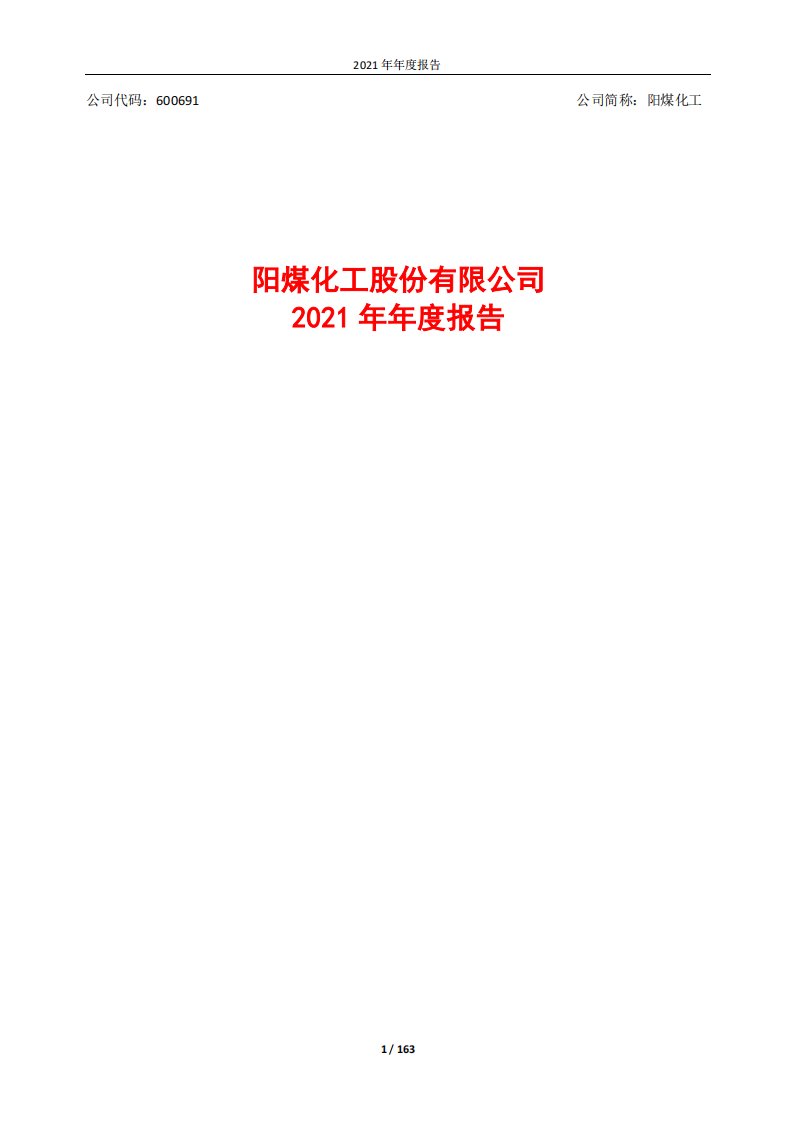 2021 年年度报告

公司代码：600691

公司简称：阳煤化工

阳煤化工股份有限公司
2021 年年度报告

1 / 163